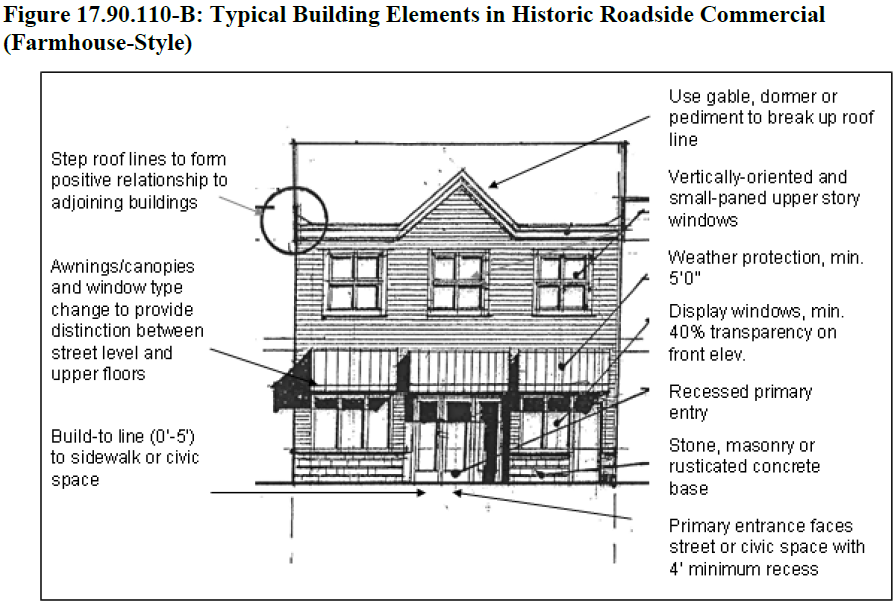 Figure 17.90.110-B: Typical Building Elements in Historic Roadside Commercial (Farmhouse-Style)

Step roof lines to form positive relationship to adjoining buildings

Awnings/canopies and window type change to provide distinction between street level and upper floors

Build-to line (0'-5') to sidewalk or civic space

Use gable, dormer or pediment to break up roof line

Vertically-oriented and small-paned upper story windows

Weather protection, min. 5'0"

Display windows, min. 40% transparency on front elev.

Recessed primary entry

Stone, masonry or rusticated concrete base

Primary entrance faces street or civic space with 4' minimum recess